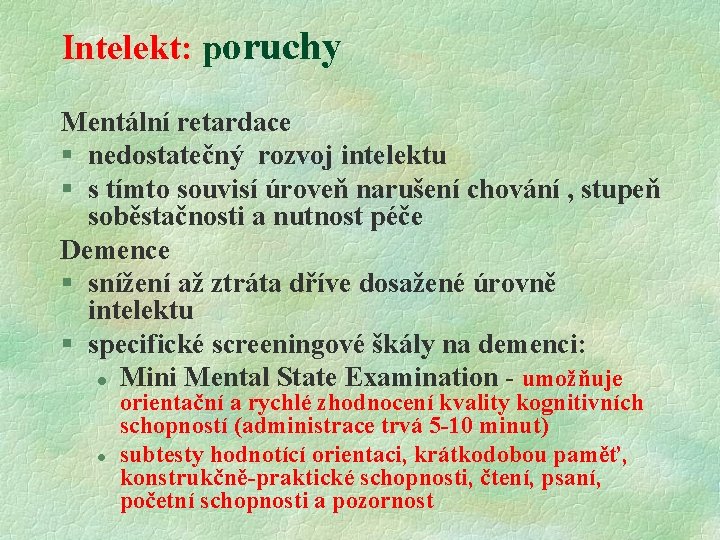 Intelekt: poruchy

Mentální retardace
§ nedostatečný rozvoj intelektu
§ s tímto souvisí úroveň narušení chování , stupeň soběstačnosti a nutnost péče

Demence
§ snížení až ztráta dříve dosažené úrovně intelektu
§ specifické screeningové škály na demenci:
 ● Mini Mental State Examination - umožňuje orientační a rychlé zhodnocení kvality kognitivních schopností (administrace trvá 5-10 minut)
 ● subtesty hodnotící orientaci, krátkodobou paměť, konstrukčně-praktické schopnosti, čtení, psaní, početní schopnosti a pozornost